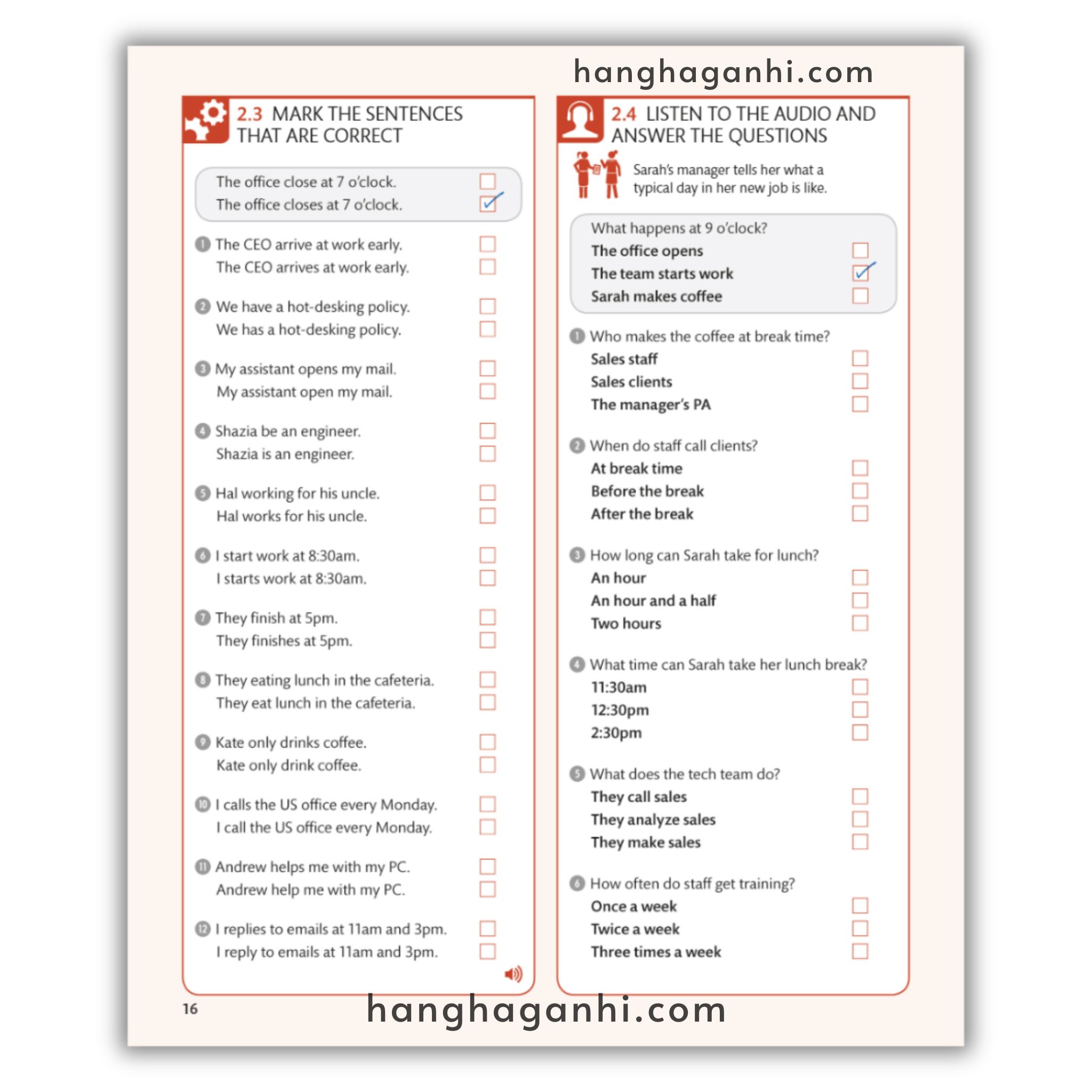 hanghaganhi.com

2.3 MARK THE SENTENCES THAT ARE CORRECT

The office close at 7 o'clock. ☐
The office closes at 7 o'clock. ☑

1 The CEO arrive at work early. ☐
The CEO arrives at work early. ☐

2 We have a hot-desking policy. ☐
We has a hot-desking policy. ☐

3 My assistant opens my mail. ☐
My assistant open my mail. ☐

4 Shazia be an engineer. ☐
Shazia is an engineer. ☐

5 Hal working for his uncle. ☐
Hal works for his uncle. ☐

6 I start work at 8:30am. ☐
I starts work at 8:30am. ☐

7 They finish at 5pm. ☐
They finishes at 5pm. ☐

8 They eating lunch in the cafeteria. ☐
They eat lunch in the cafeteria. ☐

9 Kate only drinks coffee. ☐
Kate only drink coffee. ☐

10 I calls the US office every Monday. ☐
I call the US office every Monday. ☐

11 Andrew helps me with my PC. ☐
Andrew help me with my PC. ☐

12 I replies to emails at 11am and 3pm. ☐
I reply to emails at 11am and 3pm. ☐

2.4 LISTEN TO THE AUDIO AND ANSWER THE QUESTIONS

Sarah's manager tells her what a typical day in her new job is like.

What happens at 9 o'clock?
The office opens ☐
The team starts work ☑
Sarah makes coffee ☐

1 Who makes the coffee at break time?
Sales staff ☐
Sales clients ☐
The manager's PA ☐

2 When do staff call clients?
At break time ☐
Before the break ☐
After the break ☐

3 How long can Sarah take for lunch?
An hour ☐
An hour and a half ☐
Two hours ☐

4 What time can Sarah take her lunch break?
11:30am ☐
12:30pm ☐
2:30pm ☐

5 What does the tech team do?
They call sales ☐
They analyze sales ☐
They make sales ☐

6 How often do staff get training?
Once a week ☐
Twice a week ☐
Three times a week ☐

16

hanghaganhi.com